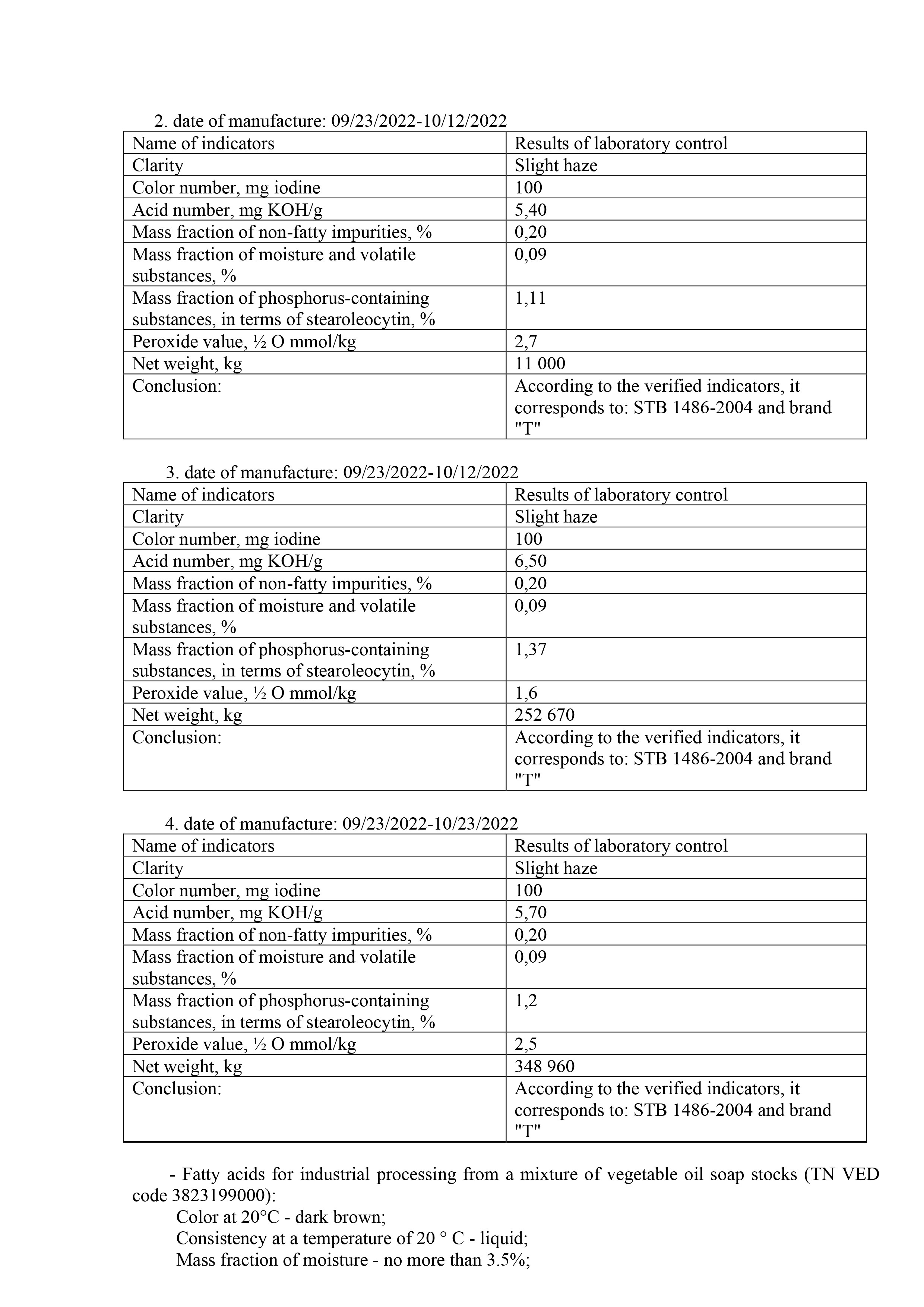 2. date of manufacture: 09/23/2022-10/12/2022

| Name of indicators | Results of laboratory control |
|---|---|
| Clarity | Slight haze |
| Color number, mg iodine | 100 |
| Acid number, mg KOH/g | 5,40 |
| Mass fraction of non-fatty impurities, % | 0,20 |
| Mass fraction of moisture and volatile substances, % | 0,09 |
| Mass fraction of phosphorus-containing substances, in terms of stearoleocytin, % | 1,11 |
| Peroxide value, ½ O mmol/kg | 2,7 |
| Net weight, kg | 11 000 |
| Conclusion: | According to the verified indicators, it corresponds to: STB 1486-2004 and brand "T" |

3. date of manufacture: 09/23/2022-10/12/2022

| Name of indicators | Results of laboratory control |
|---|---|
| Clarity | Slight haze |
| Color number, mg iodine | 100 |
| Acid number, mg KOH/g | 6,50 |
| Mass fraction of non-fatty impurities, % | 0,20 |
| Mass fraction of moisture and volatile substances, % | 0,09 |
| Mass fraction of phosphorus-containing substances, in terms of stearoleocytin, % | 1,37 |
| Peroxide value, ½ O mmol/kg | 1,6 |
| Net weight, kg | 252 670 |
| Conclusion: | According to the verified indicators, it corresponds to: STB 1486-2004 and brand "T" |

4. date of manufacture: 09/23/2022-10/23/2022

| Name of indicators | Results of laboratory control |
|---|---|
| Clarity | Slight haze |
| Color number, mg iodine | 100 |
| Acid number, mg KOH/g | 5,70 |
| Mass fraction of non-fatty impurities, % | 0,20 |
| Mass fraction of moisture and volatile substances, % | 0,09 |
| Mass fraction of phosphorus-containing substances, in terms of stearoleocytin, % | 1,2 |
| Peroxide value, ½ O mmol/kg | 2,5 |
| Net weight, kg | 348 960 |
| Conclusion: | According to the verified indicators, it corresponds to: STB 1486-2004 and brand "T" |

- Fatty acids for industrial processing from a mixture of vegetable oil soap stocks (TN VED code 3823199000):
Color at 20°C - dark brown;
Consistency at a temperature of 20 ° C - liquid;
Mass fraction of moisture - no more than 3.5%;